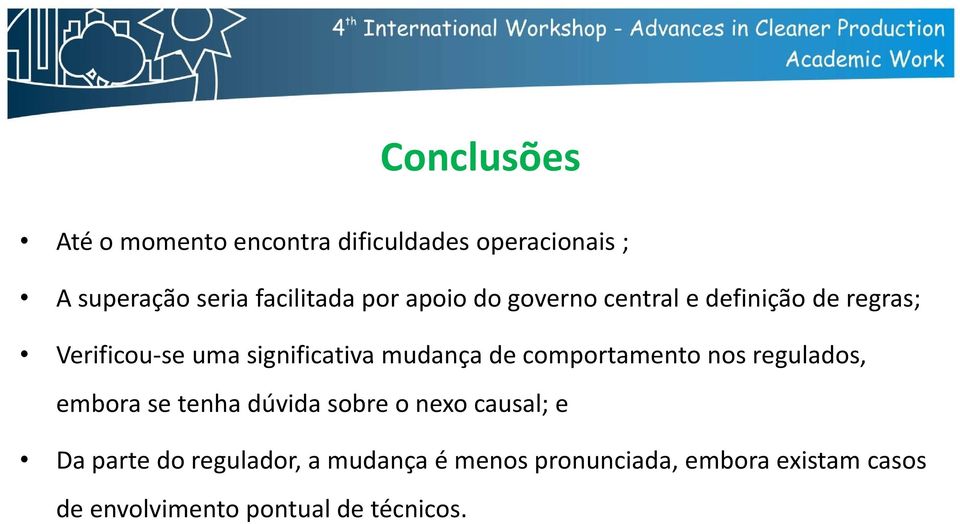 4$^{th}$ International Workshop - Advances in Cleaner Production
Academic Work

Conclusões

• Até o momento encontra dificuldades operacionais ;

• A superação seria facilitada por apoio do governo central e definição de regras;

• Verificou-se uma significativa mudança de comportamento nos regulados, embora se tenha dúvida sobre o nexo causal; e

• Da parte do regulador, a mudança é menos pronunciada, embora existam casos de envolvimento pontual de técnicos.